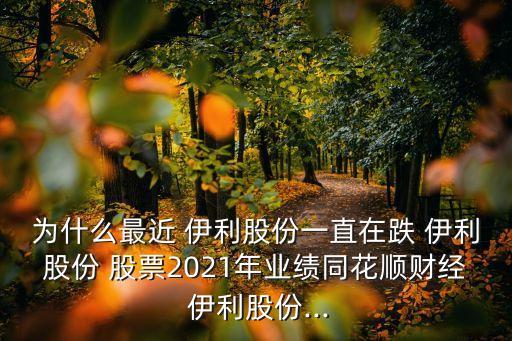 为什么最近 伊利股份一直在跌 伊利股份 股票2021年业绩同花顺财经 伊利股份...